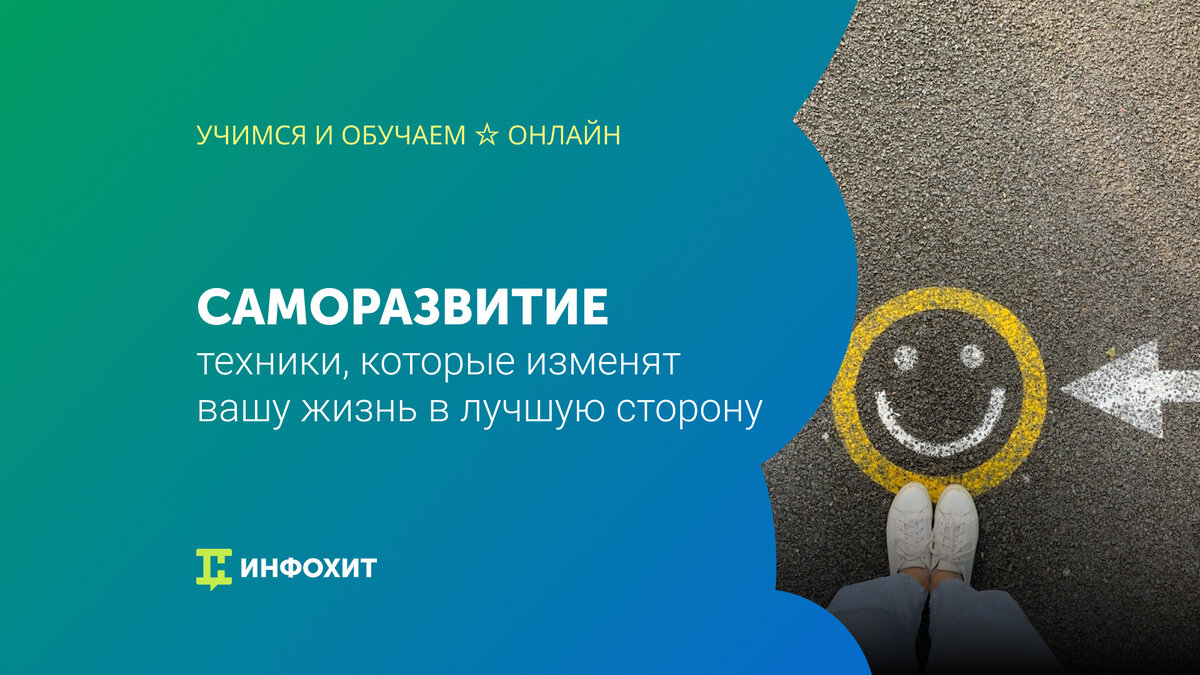 УЧИМСЯ И ОБУЧАЕМ ☆ ОНЛАЙН

САМОРАЗВИТИЕ
техники, которые изменят вашу жизнь в лучшую сторону

ИНФОХИТ